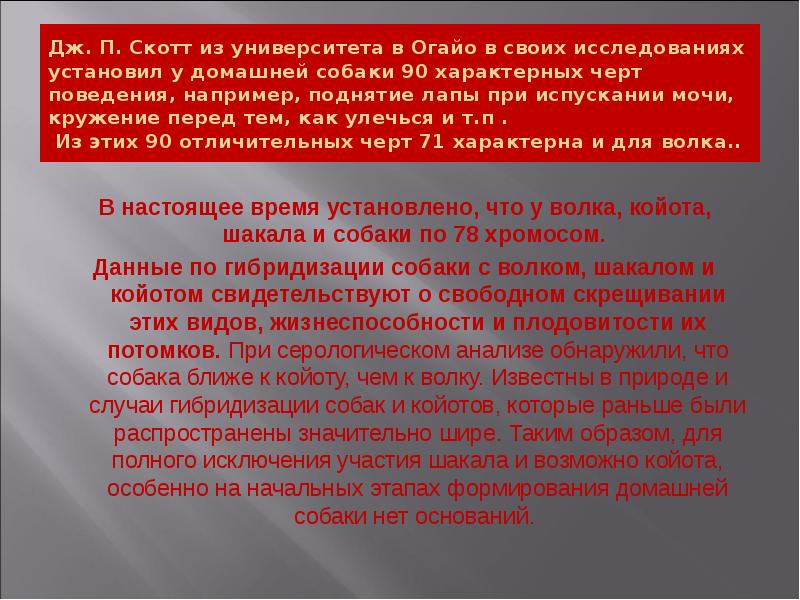 Дж. П. Скотт из университета в Огайо в своих исследованиях установил у домашней собаки 90 характерных черт поведения, например, поднятие лапы при испускании мочи, кружение перед тем, как улечься и т.п .
Из этих 90 отличительных черт 71 характерна и для волка..

В настоящее время установлено, что у волка, койота, шакала и собаки по 78 хромосом.

Данные по гибридизации собаки с волком, шакалом и койотом свидетельствуют о свободном скрещивании этих видов, жизнеспособности и плодовитости их потомков. При серологическом анализе обнаружили, что собака ближе к койоту, чем к волку. Известны в природе и случаи гибридизации собак и койотов, которые раньше были распространены значительно шире. Таким образом, для полного исключения участия шакала и возможно койота, особенно на начальных этапах формирования домашней собаки нет оснований.